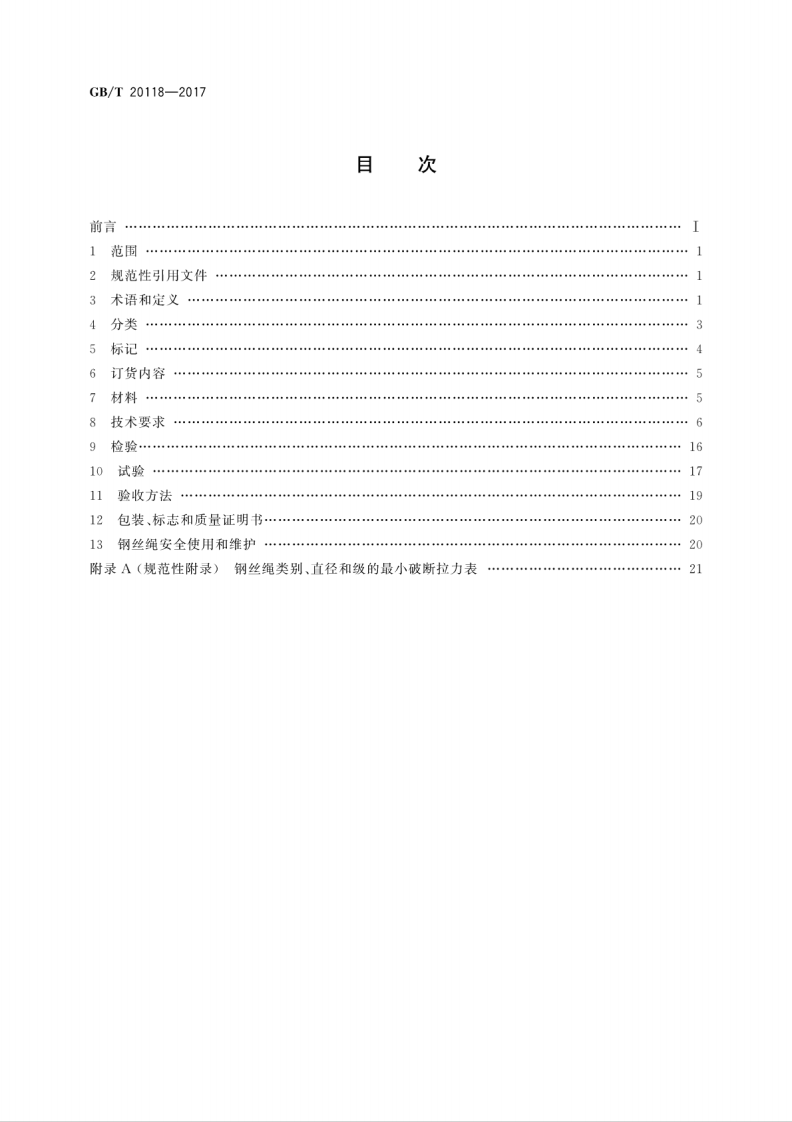 GB/T 20118—2017

目次

前言 Ⅰ
1 范围 1
2 规范性引用文件 1
3 术语和定义 1
4 分类 3
5 标记 4
6 订货内容 5
7 材料 5
8 技术要求 6
9 检验 16
10 试验 17
11 验收方法 19
12 包装、标志和质量证明书 20
13 钢丝绳安全使用和维护 20
附录A(规范性附录) 钢丝绳类别、直径和级的最小破断拉力表 21